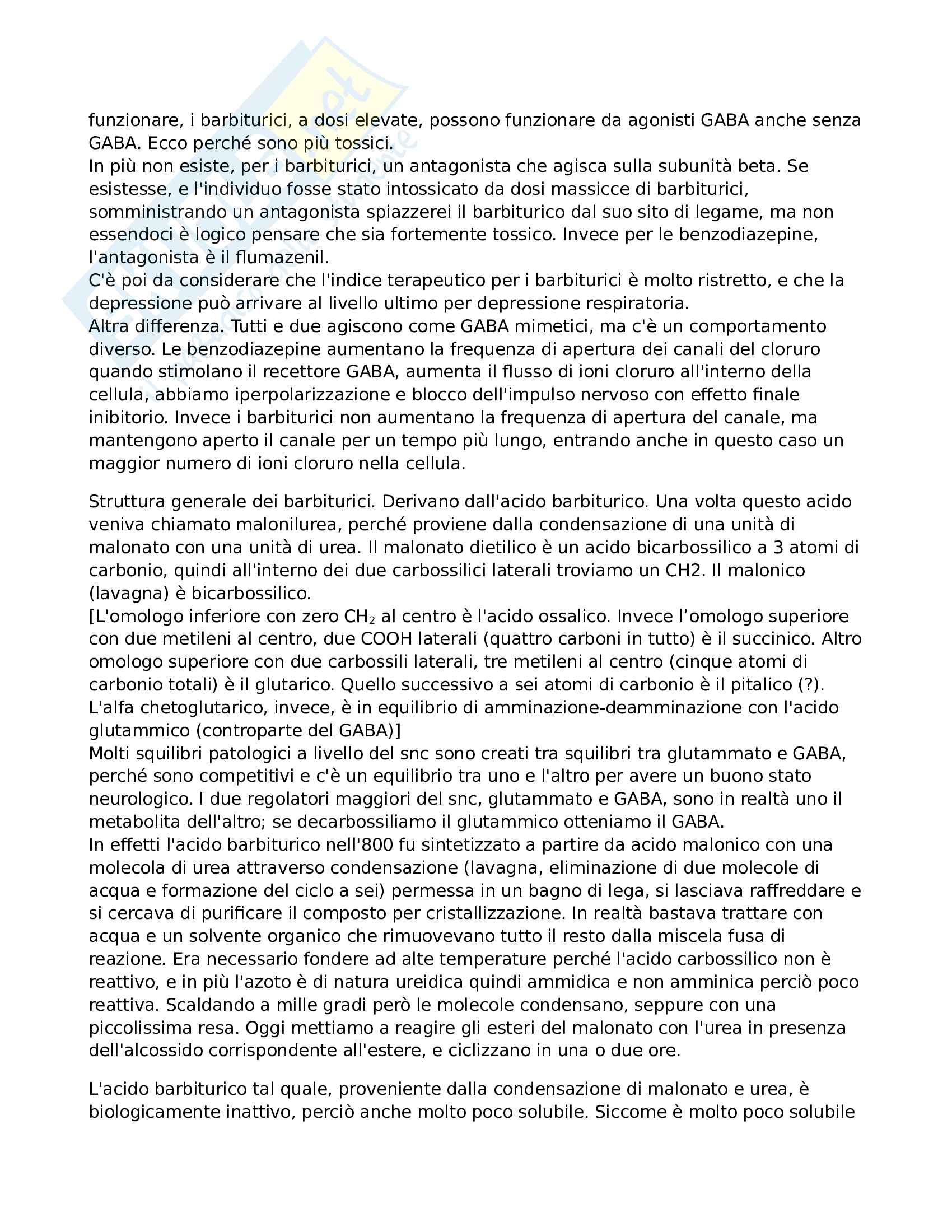 funzionare, i barbiturici, a dosi elevate, possono funzionare da agonisti GABA anche senza GABA. Ecco perché sono più tossici.
In più non esiste, per i barbiturici, un antagonista che agisca sulla subunità beta. Se esistesse, e l'individuo fosse stato intossicato da dosi massicce di barbiturici, somministrando un antagonista spiazzerei il barbiturico dal suo sito di legame, ma non essendoci è logico pensare che sia fortemente tossico. Invece per le benzodiazepine, l'antagonista è il flumazenil.
C'è poi da considerare che l'indice terapeutico per i barbiturici è molto ristretto, e che la depressione può arrivare al livello ultimo per depressione respiratoria.
Altra differenza. Tutti e due agiscono come GABA mimetici, ma c'è un comportamento diverso. Le benzodiazepine aumentano la frequenza di apertura dei canali del cloruro quando stimolano il recettore GABA, aumenta il flusso di ioni cloruro all'interno della cellula, abbiamo iperpolarizzazione e blocco dell'impulso nervoso con effetto finale inibitorio. Invece i barbiturici non aumentano la frequenza di apertura del canale, ma mantengono aperto il canale per un tempo più lungo, entrando anche in questo caso un maggior numero di ioni cloruro nella cellula.

Struttura generale dei barbiturici. Derivano dall'acido barbiturico. Una volta questo acido veniva chiamato malonilurea, perché proviene dalla condensazione di una unità di malonato con una unità di urea. Il malonato dietilico è un acido bicarbossilico a 3 atomi di carbonio, quindi all'interno dei due carbossilici laterali troviamo un CH2. Il malonico (lavagna) è bicarbossilico.
[L'omologo inferiore con zero $CH_2$ al centro è l'acido ossalico. Invece l’omologo superiore con due metileni al centro, due COOH laterali (quattro carboni in tutto) è il succinico. Altro omologo superiore con due carbossili laterali, tre metileni al centro (cinque atomi di carbonio totali) è il glutarico. Quello successivo a sei atomi di carbonio è il pitalico (?). L'alfa chetoglutarico, invece, è in equilibrio di amminazione-deamminazione con l'acido glutammico (controparte del GABA)]
Molti squilibri patologici a livello del snc sono creati tra squilibri tra glutammato e GABA, perché sono competitivi e c'è un equilibrio tra uno e l'altro per avere un buono stato neurologico. I due regolatori maggiori del snc, glutammato e GABA, sono in realtà uno il metabolita dell'altro; se decarbossiliamo il glutammico otteniamo il GABA.
In effetti l'acido barbiturico nell'800 fu sintetizzato a partire da acido malonico con una molecola di urea attraverso condensazione (lavagna, eliminazione di due molecole di acqua e formazione del ciclo a sei) permessa in un bagno di lega, si lasciava raffreddare e si cercava di purificare il composto per cristallizzazione. In realtà bastava trattare con acqua e un solvente organico che rimuovevano tutto il resto dalla miscela fusa di reazione. Era necessario fondere ad alte temperature perché l'acido carbossilico non è reattivo, e in più l'azoto è di natura ureidica quindi ammidica e non amminica perciò poco reattiva. Scaldando a mille gradi però le molecole condensano, seppure con una piccolissima resa. Oggi mettiamo a reagire gli esteri del malonato con l'urea in presenza dell'alcossido corrispondente all'estere, e ciclizzano in una o due ore.

L'acido barbiturico tal quale, proveniente dalla condensazione di malonato e urea, è biologicamente inattivo, perciò anche molto poco solubile. Siccome è molto poco solubile